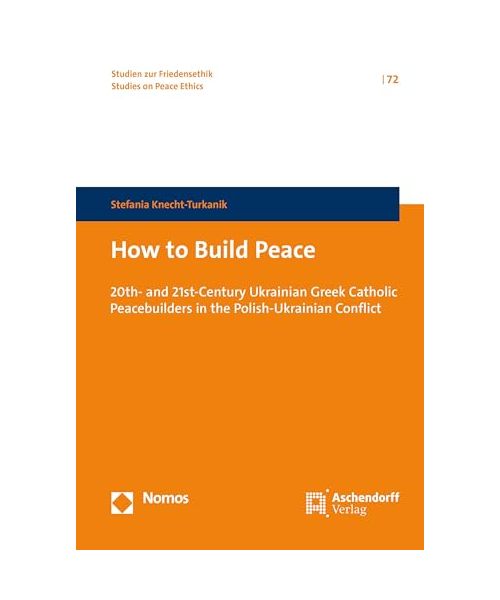 Studien zur Friedensethik
Studies on Peace Ethics

| 72

Stefania Knecht-Turkanik

How to Build Peace

20th- and 21st-Century Ukrainian Greek Catholic Peacebuilders in the Polish-Ukrainian Conflict

Nomos

Aschendorff
Verlag